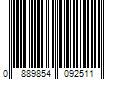 0 889854 092511